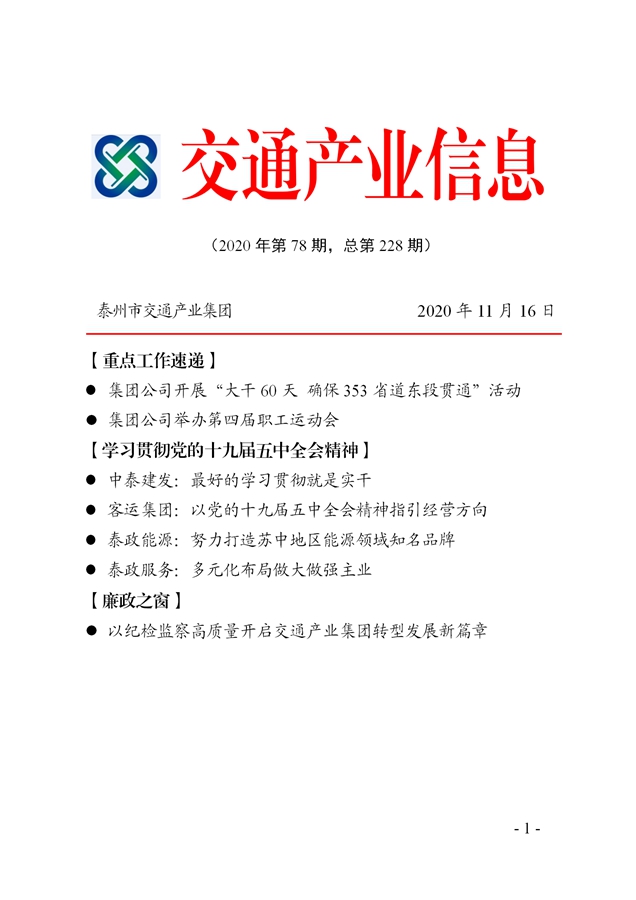 交通产业信息

（2020 年第 78 期，总第 228 期）

泰州市交通产业集团 2020 年 11 月 16 日

【重点工作速递】

● 集团公司开展“大干 60 天 确保 353 省道东段贯通”活动

● 集团公司举办第四届职工运动会

【学习贯彻党的十九届五中全会精神】

● 中泰建发：最好的学习贯彻就是实干

● 客运集团：以党的十九届五中全会精神指引经营方向

● 泰政能源：努力打造苏中地区能源领域知名品牌

● 泰政服务：多元化布局做大做强主业

【廉政之窗】

● 以纪检监察高质量开启交通产业集团转型发展新篇章

- 1 -